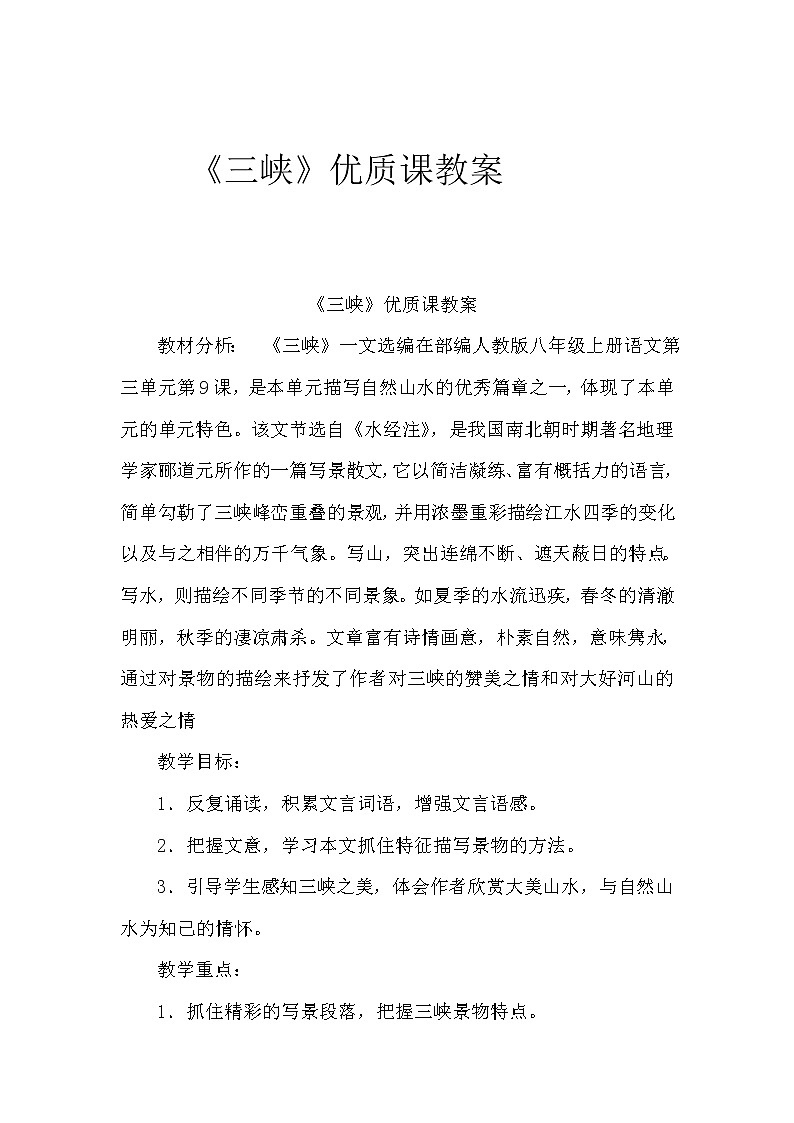 《三峡》优质课教案

《三峡》优质课教案

教材分析：　《三峡》一文选编在部编人教版八年级上册语文第三单元第9课，是本单元描写自然山水的优秀篇章之一，体现了本单元的单元特色。该文节选自《水经注》，是我国南北朝时期著名地理学家郦道元所作的一篇写景散文，它以简洁凝练、富有概括力的语言，简单勾勒了三峡峰峦重叠的景观，并用浓墨重彩描绘江水四季的变化以及与之相伴的万千气象。写山，突出连绵不断、遮天蔽日的特点。写水，则描绘不同季节的不同景象。如夏季的水流迅疾，春冬的清澈明丽，秋季的凄凉肃杀。文章富有诗情画意，朴素自然，意味隽永，通过对景物的描绘来抒发了作者对三峡的赞美之情和对大好河山的热爱之情

教学目标：

1．反复诵读，积累文言词语，增强文言语感。

2．把握文意，学习本文抓住特征描写景物的方法。

3．引导学生感知三峡之美，体会作者欣赏大美山水，与自然山水为知己的情怀。

教学重点：

1．抓住精彩的写景段落，把握三峡景物特点。